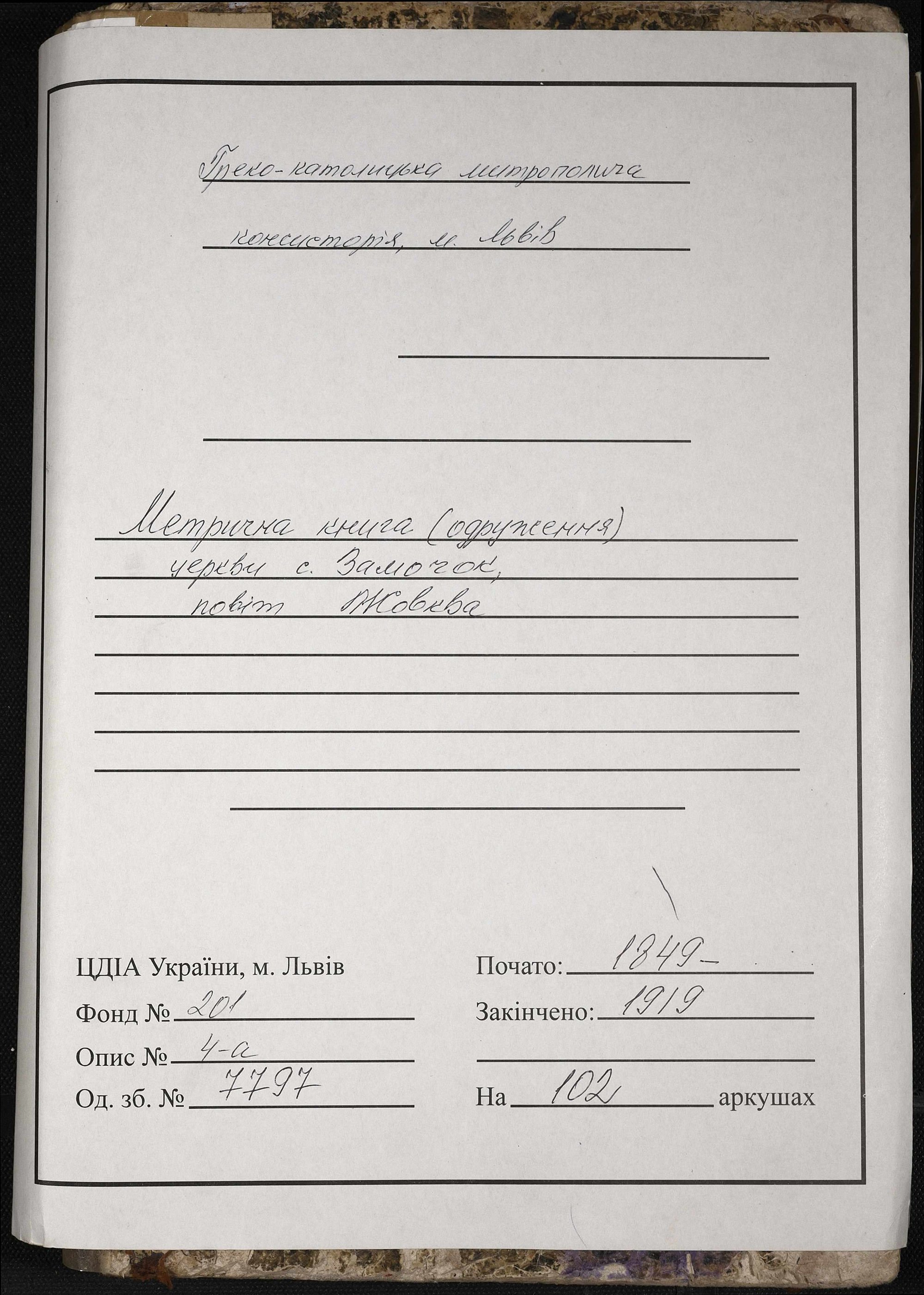 Греко-католицька митрополича

консисторія, м. Львів

Метрична книга (одруження)
церкви с. Замочок,
повіт Жовква

ЦДІА України, м. Львів
Фонд № 201
Опис № 4-а
Од. зб. № 7797

Почато: 1849-
Закінчено: 1919

На 102 аркушах